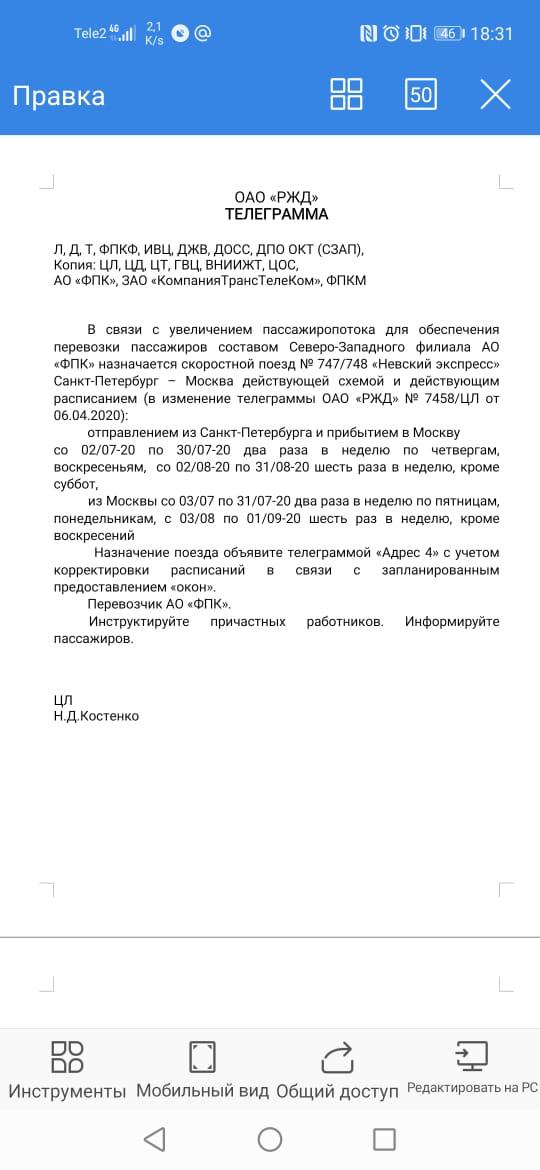 Tele2 4G 2,1 K/s 46 18:31

Правка 50

ОАО «РЖД»
ТЕЛЕГРАММА

Л, Д, Т, ФПКФ, ИВЦ, ДЖВ, ДОСС, ДПО ОКТ (СЗАП),
Копия: ЦЛ, ЦД, ЦТ, ГВЦ, ВНИИЖТ, ЦОС,
АО «ФПК», ЗАО «КомпанияТрансТелеКом», ФПКМ

В связи с увеличением пассажиропотока для обеспечения перевозки пассажиров составом Северо-Западного филиала АО «ФПК» назначается скоростной поезд № 747/748 «Невский экспресс» Санкт-Петербург – Москва действующей схемой и действующим расписанием (в изменение телеграммы ОАО «РЖД» № 7458/ЦЛ от 06.04.2020):

отправлением из Санкт-Петербурга и прибытием в Москву со 02/07-20 по 30/07-20 два раза в неделю по четвергам, воскресеньям, со 02/08-20 по 31/08-20 шесть раза в неделю, кроме суббот,

из Москвы со 03/07 по 31/07-20 два раза в неделю по пятницам, понедельникам, с 03/08 по 01/09-20 шесть раз в неделю, кроме воскресений

Назначение поезда объявите телеграммой «Адрес 4» с учетом корректировки расписаний в связи с запланированным предоставлением «окон».

Перевозчик АО «ФПК».

Инструктируйте причастных работников. Информируйте пассажиров.

ЦЛ
Н.Д.Костенко

Инструменты Мобильный вид Общий доступ Редактировать на PC